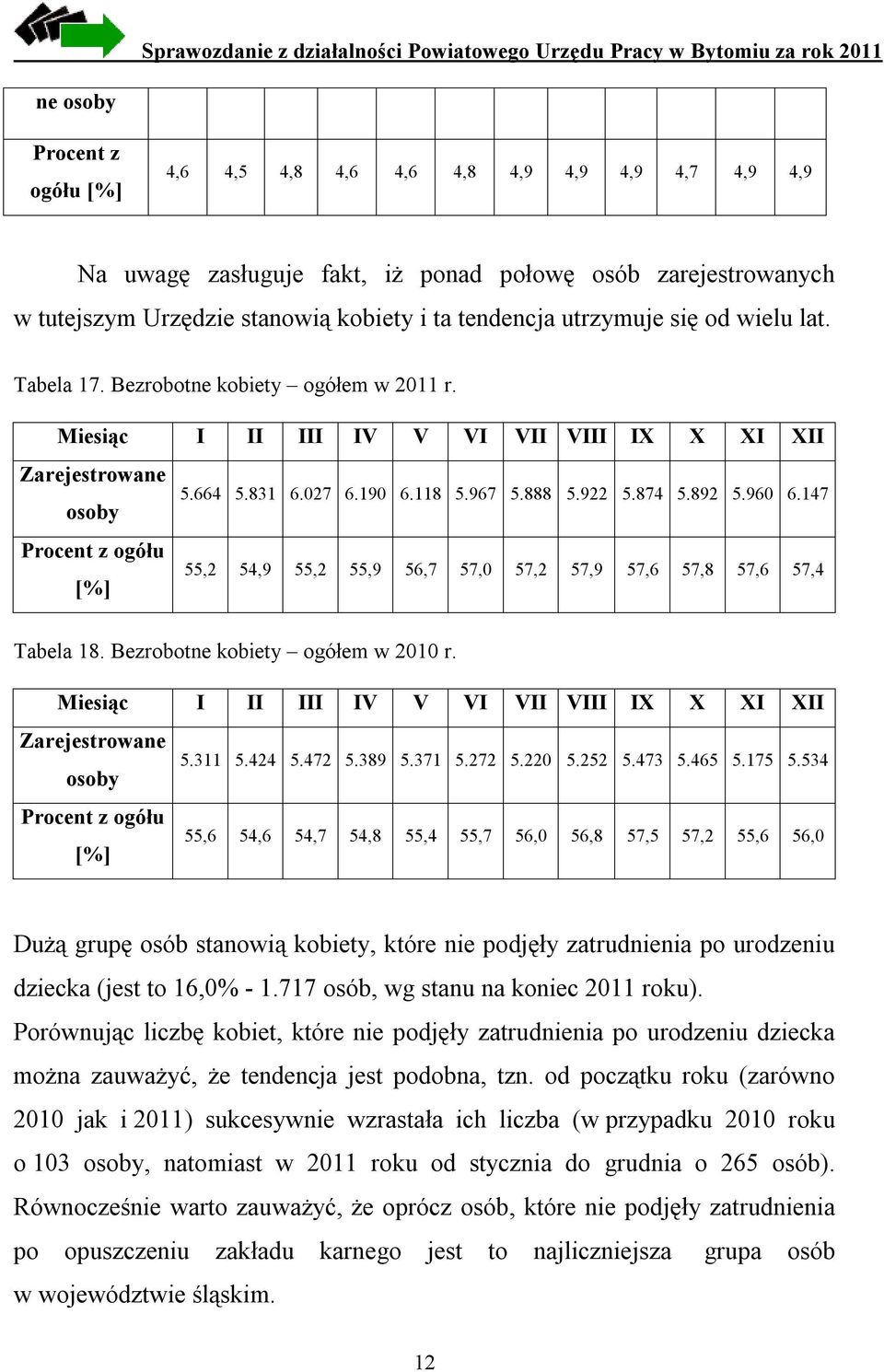 Sprawozdanie z działalności Powiatowego Urzędu Pracy w Bytomiu za rok 2011

| ne osoby | | | | | | | | | | | | |
|---|---|---|---|---|---|---|---|---|---|---|---|---|
| Procent z ogółu [%] | 4,6 | 4,5 | 4,8 | 4,6 | 4,6 | 4,8 | 4,9 | 4,9 | 4,9 | 4,7 | 4,9 | 4,9 |

Na uwagę zasługuje fakt, iż ponad połowę osób zarejestrowanych w tutejszym Urzędzie stanowią kobiety i ta tendencja utrzymuje się od wielu lat.

Tabela 17. Bezrobotne kobiety – ogółem w 2011 r.

| Miesiąc | I | II | III | IV | V | VI | VII | VIII | IX | X | XI | XII |
|---|---|---|---|---|---|---|---|---|---|---|---|---|
| Zarejestrowane osoby | 5.664 | 5.831 | 6.027 | 6.190 | 6.118 | 5.967 | 5.888 | 5.922 | 5.874 | 5.892 | 5.960 | 6.147 |
| Procent z ogółu [%] | 55,2 | 54,9 | 55,2 | 55,9 | 56,7 | 57,0 | 57,2 | 57,9 | 57,6 | 57,8 | 57,6 | 57,4 |

Tabela 18. Bezrobotne kobiety – ogółem w 2010 r.

| Miesiąc | I | II | III | IV | V | VI | VII | VIII | IX | X | XI | XII |
|---|---|---|---|---|---|---|---|---|---|---|---|---|
| Zarejestrowane osoby | 5.311 | 5.424 | 5.472 | 5.389 | 5.371 | 5.272 | 5.220 | 5.252 | 5.473 | 5.465 | 5.175 | 5.534 |
| Procent z ogółu [%] | 55,6 | 54,6 | 54,7 | 54,8 | 55,4 | 55,7 | 56,0 | 56,8 | 57,5 | 57,2 | 55,6 | 56,0 |

Dużą grupę osób stanowią kobiety, które nie podjęły zatrudnienia po urodzeniu dziecka (jest to 16,0% - 1.717 osób, wg stanu na koniec 2011 roku). Porównując liczbę kobiet, które nie podjęły zatrudnienia po urodzeniu dziecka można zauważyć, że tendencja jest podobna, tzn. od początku roku (zarówno 2010 jak i 2011) sukcesywnie wzrastała ich liczba (w przypadku 2010 roku o 103 osoby, natomiast w 2011 roku od stycznia do grudnia o 265 osób). Równocześnie warto zauważyć, że oprócz osób, które nie podjęły zatrudnienia po opuszczeniu zakładu karnego jest to najliczniejsza grupa osób w województwie śląskim.

12